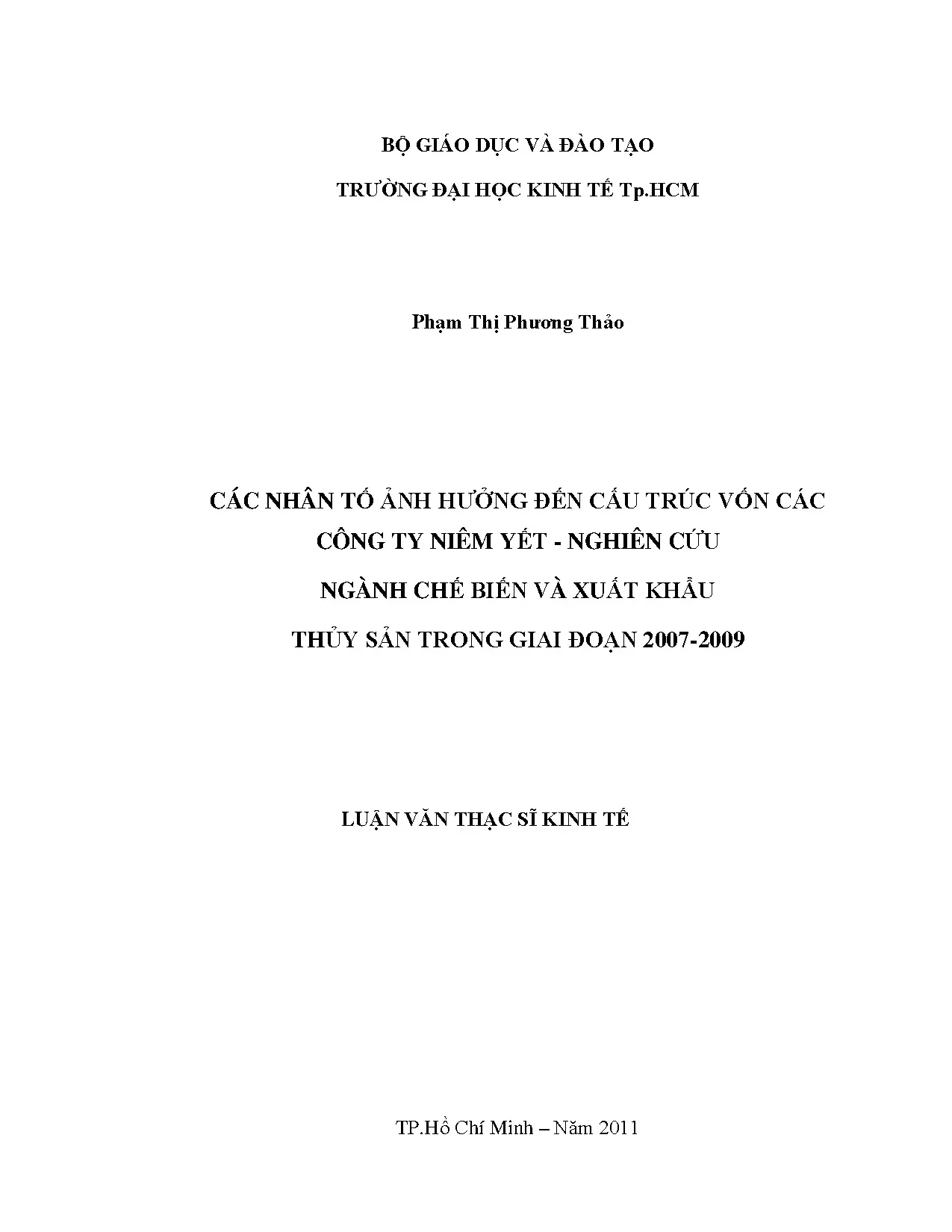 BỘ GIÁO DỤC VÀ ĐÀO TẠO

TRƯỜNG ĐẠI HỌC KINH TẾ Tp.HCM

Phạm Thị Phương Thảo

CÁC NHÂN TỐ ẢNH HƯỞNG ĐẾN CẤU TRÚC VỐN CÁC CÔNG TY NIÊM YẾT - NGHIÊN CỨU NGÀNH CHẾ BIẾN VÀ XUẤT KHẨU THỦY SẢN TRONG GIAI ĐOẠN 2007-2009

LUẬN VĂN THẠC SĨ KINH TẾ

TP.Hồ Chí Minh – Năm 2011